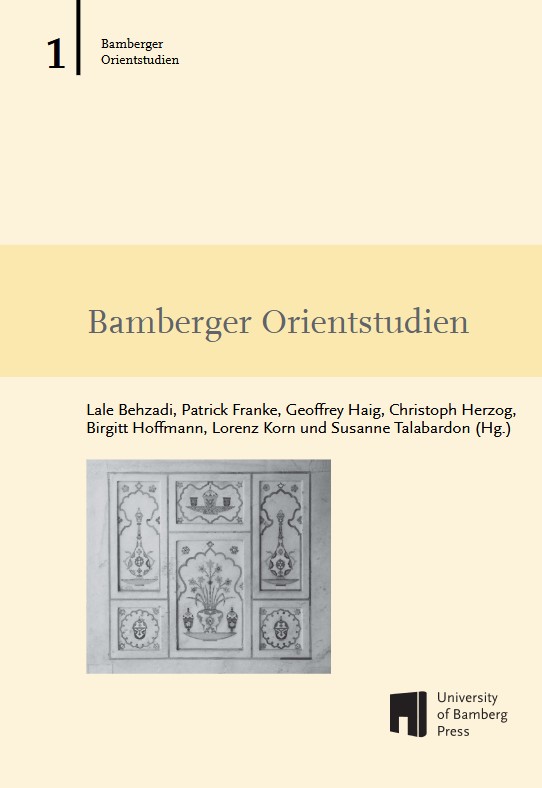 1
Bamberger
Orientstudien

Bamberger Orientstudien

Lale Behzadi, Patrick Franke, Geoffrey Haig, Christoph Herzog, Birgitt Hoffmann, Lorenz Korn und Susanne Talabardon (Hg.)

University
of Bamberg
Press